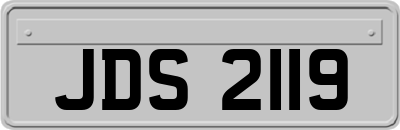 JDS 2119